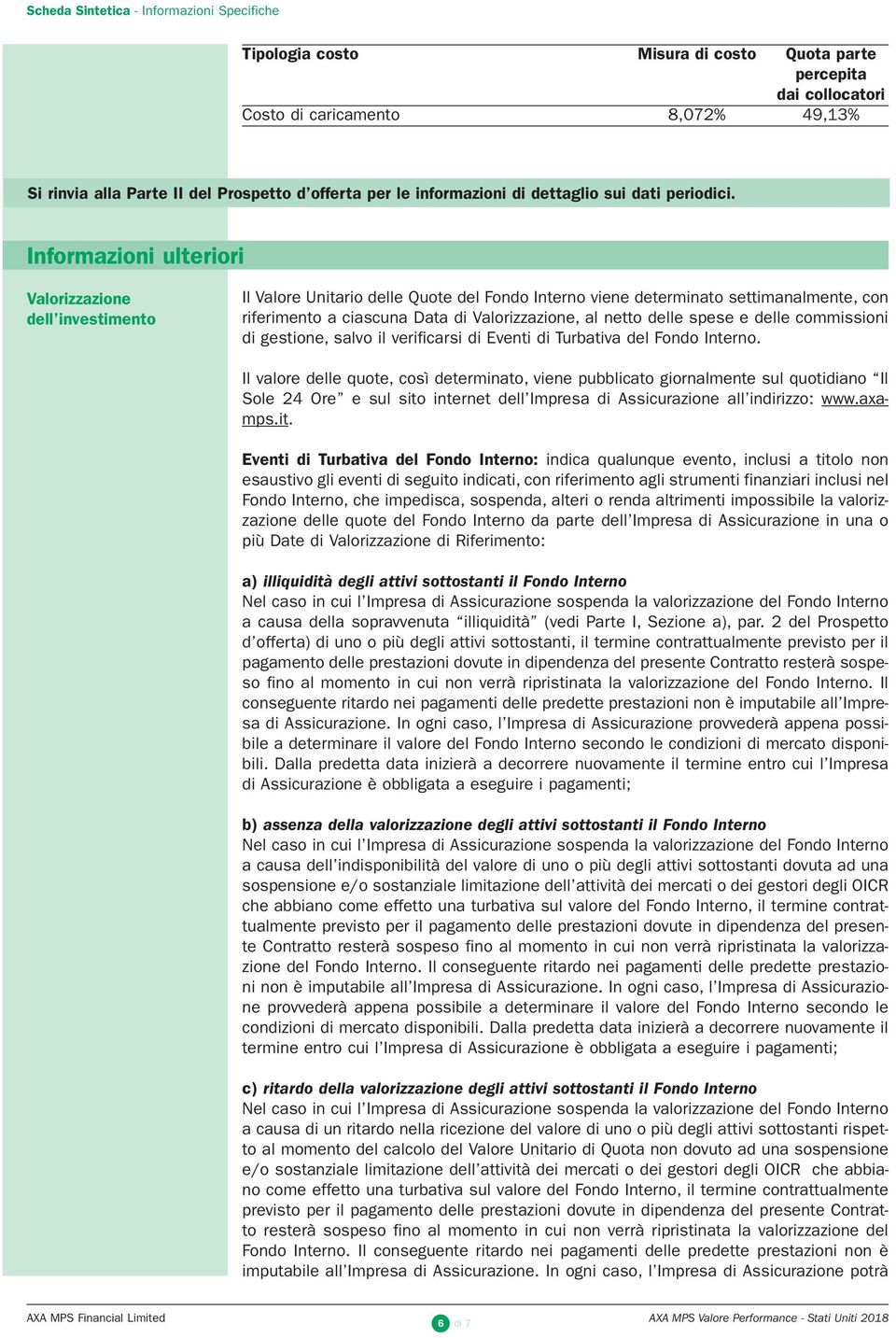 Scheda Sintetica - Informazioni Specifiche

| Tipologia costo | Misura di costo | Quota parte percepita dai collocatori |
|---|---|---|
| Costo di caricamento | 8,072% | 49,13% |

Si rinvia alla Parte II del Prospetto d'offerta per le informazioni di dettaglio sui dati periodici.

Informazioni ulteriori

Valorizzazione dell'investimento

Il Valore Unitario delle Quote del Fondo Interno viene determinato settimanalmente, con riferimento a ciascuna Data di Valorizzazione, al netto delle spese e delle commissioni di gestione, salvo il verificarsi di Eventi di Turbativa del Fondo Interno.

Il valore delle quote, così determinato, viene pubblicato giornalmente sul quotidiano "Il Sole 24 Ore" e sul sito internet dell'Impresa di Assicurazione all'indirizzo: www.axamps.it.

Eventi di Turbativa del Fondo Interno: indica qualunque evento, inclusi a titolo non esaustivo gli eventi di seguito indicati, con riferimento agli strumenti finanziari inclusi nel Fondo Interno, che impedisca, sospenda, alteri o renda altrimenti impossibile la valorizzazione delle quote del Fondo Interno da parte dell'Impresa di Assicurazione in una o più Date di Valorizzazione di Riferimento:

a) illiquidità degli attivi sottostanti il Fondo Interno
Nel caso in cui l'Impresa di Assicurazione sospenda la valorizzazione del Fondo Interno a causa della sopravvenuta "illiquidità" (vedi Parte I, Sezione a), par. 2 del Prospetto d'offerta) di uno o più degli attivi sottostanti, il termine contrattualmente previsto per il pagamento delle prestazioni dovute in dipendenza del presente Contratto resterà sospeso fino al momento in cui non verrà ripristinata la valorizzazione del Fondo Interno. Il conseguente ritardo nei pagamenti delle predette prestazioni non è imputabile all'Impresa di Assicurazione. In ogni caso, l'Impresa di Assicurazione provvederà appena possibile a determinare il valore del Fondo Interno secondo le condizioni di mercato disponibili. Dalla predetta data inizierà a decorrere nuovamente il termine entro cui l'Impresa di Assicurazione è obbligata a eseguire i pagamenti;

b) assenza della valorizzazione degli attivi sottostanti il Fondo Interno
Nel caso in cui l'Impresa di Assicurazione sospenda la valorizzazione del Fondo Interno a causa dell'indisponibilità del valore di uno o più degli attivi sottostanti dovuta ad una sospensione e/o sostanziale limitazione dell'attività dei mercati o dei gestori degli OICR che abbiano come effetto una turbativa sul valore del Fondo Interno, il termine contrattualmente previsto per il pagamento delle prestazioni dovute in dipendenza del presente Contratto resterà sospeso fino al momento in cui non verrà ripristinata la valorizzazione del Fondo Interno. Il conseguente ritardo nei pagamenti delle predette prestazioni non è imputabile all'Impresa di Assicurazione. In ogni caso, l'Impresa di Assicurazione provvederà appena possibile a determinare il valore del Fondo Interno secondo le condizioni di mercato disponibili. Dalla predetta data inizierà a decorrere nuovamente il termine entro cui l'Impresa di Assicurazione è obbligata a eseguire i pagamenti;

c) ritardo della valorizzazione degli attivi sottostanti il Fondo Interno
Nel caso in cui l'Impresa di Assicurazione sospenda la valorizzazione del Fondo Interno a causa di un ritardo nella ricezione del valore di uno o più degli attivi sottostanti rispetto al momento del calcolo del Valore Unitario di Quota non dovuto ad una sospensione e/o sostanziale limitazione dell'attività dei mercati o dei gestori degli OICR che abbiano come effetto una turbativa sul valore del Fondo Interno, il termine contrattualmente previsto per il pagamento delle prestazioni dovute in dipendenza del presente Contratto resterà sospeso fino al momento in cui non verrà ripristinata la valorizzazione del Fondo Interno. Il conseguente ritardo nei pagamenti delle predette prestazioni non è imputabile all'Impresa di Assicurazione. In ogni caso, l'Impresa di Assicurazione potrà

AXA MPS Financial Limited
6 di 7
AXA MPS Valore Performance - Stati Uniti 2018